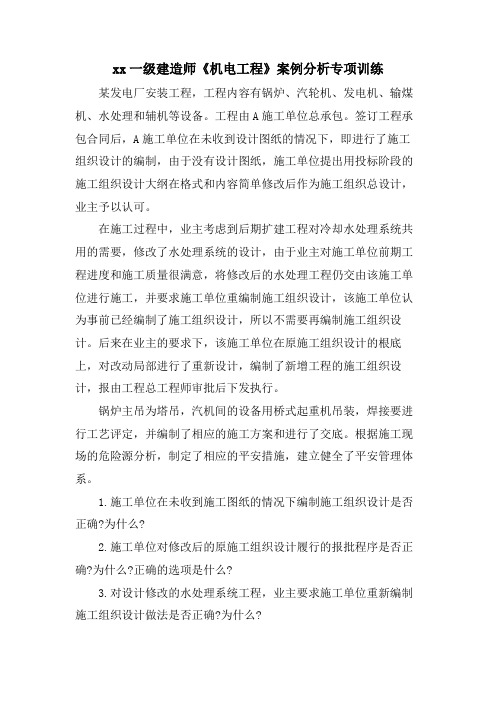 xx 一级建造师《机电工程》案例分析专项训练

某发电厂安装工程，工程内容有锅炉、汽轮机、发电机、输煤机、水处理和辅机等设备。工程由 A 施工单位总承包。签订工程承包合同后，A 施工单位在未收到设计图纸的情况下，即进行了施工组织设计的编制，由于没有设计图纸，施工单位提出用投标阶段的施工组织设计大纲在格式和内容简单修改后作为施工组织总设计，业主予以认可。

在施工过程中，业主考虑到后期扩建工程对冷却水处理系统共用的需要，修改了水处理系统的设计，由于业主对施工单位前期工程进度和施工质量很满意，将修改后的水处理工程仍交由该施工单位进行施工，并要求施工单位重编制施工组织设计，该施工单位认为事前已经编制了施工组织设计，所以不需要再编制施工组织设计。后来在业主的要求下，该施工单位在原施工组织设计的根底上，对改动局部进行了重新设计，编制了新增工程的施工组织设计，报由工程总工程师审批后下发执行。

锅炉主吊为塔吊，汽机间的设备用桥式起重机吊装，焊接要进行工艺评定，并编制了相应的施工方案和进行了交底。根据施工现场的危险源分析，制定了相应的平安措施，建立健全了平安管理体系。

1.施工单位在未收到施工图纸的情况下编制施工组织设计是否正确?为什么?

2.施工单位对修改后的原施工组织设计履行的报批程序是否正确?为什么?正确的选项是什么?

3.对设计修改的水处理系统工程，业主要求施工单位重新编制施工组织设计做法是否正确?为什么?